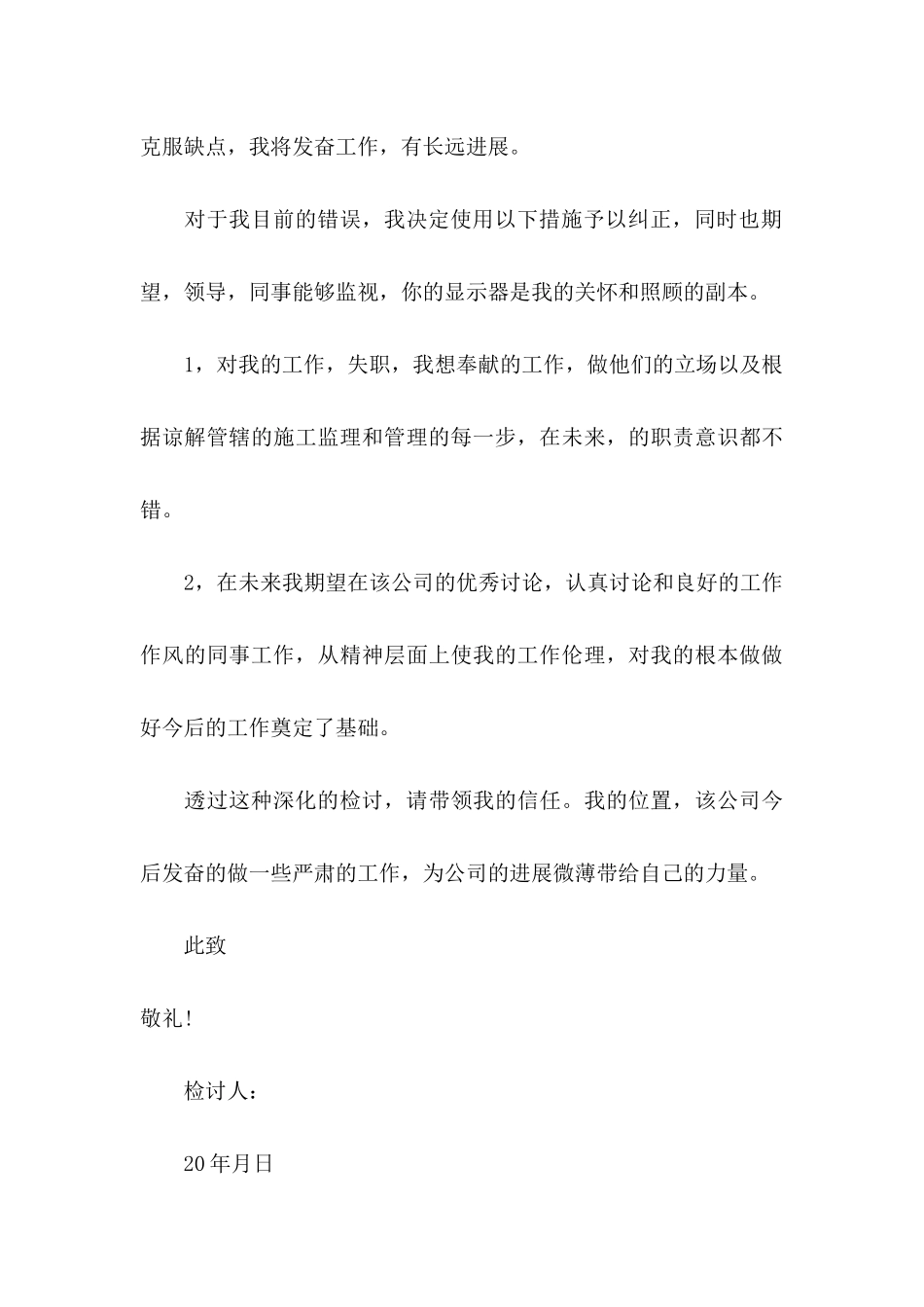 克服缺点，我将发奋工作，有长远进展。

对于我目前的错误，我决定使用以下措施予以纠正，同时也期望，领导，同事能够监视，你的显示器是我的关怀和照顾的副本。

1，对我的工作，失职，我想奉献的工作，做他们的立场以及根据谅解管辖的施工监理和管理的每一步，在未来，的职责意识都不错。

2，在未来我期望在该公司的优秀讨论，认真讨论和良好的工作作风的同事工作，从精神层面上使我的工作伦理，对我的根本做做好今后的工作奠定了基础。

透过这种深化的检讨，请带领我的信任。我的位置，该公司今后发奋的做一些严肃的工作，为公司的进展微薄带给自己的力量。

此致

敬礼!

检讨人：

20年月日